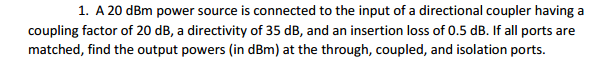 1. A 20 dBm power source is connected to the input of a directional coupler having a coupling factor of 20 dB, a directivity of 35 dB, and an insertion loss of 0.5 dB. If all ports are matched, find the output powers (in dBm) at the through, coupled, and isolation ports.